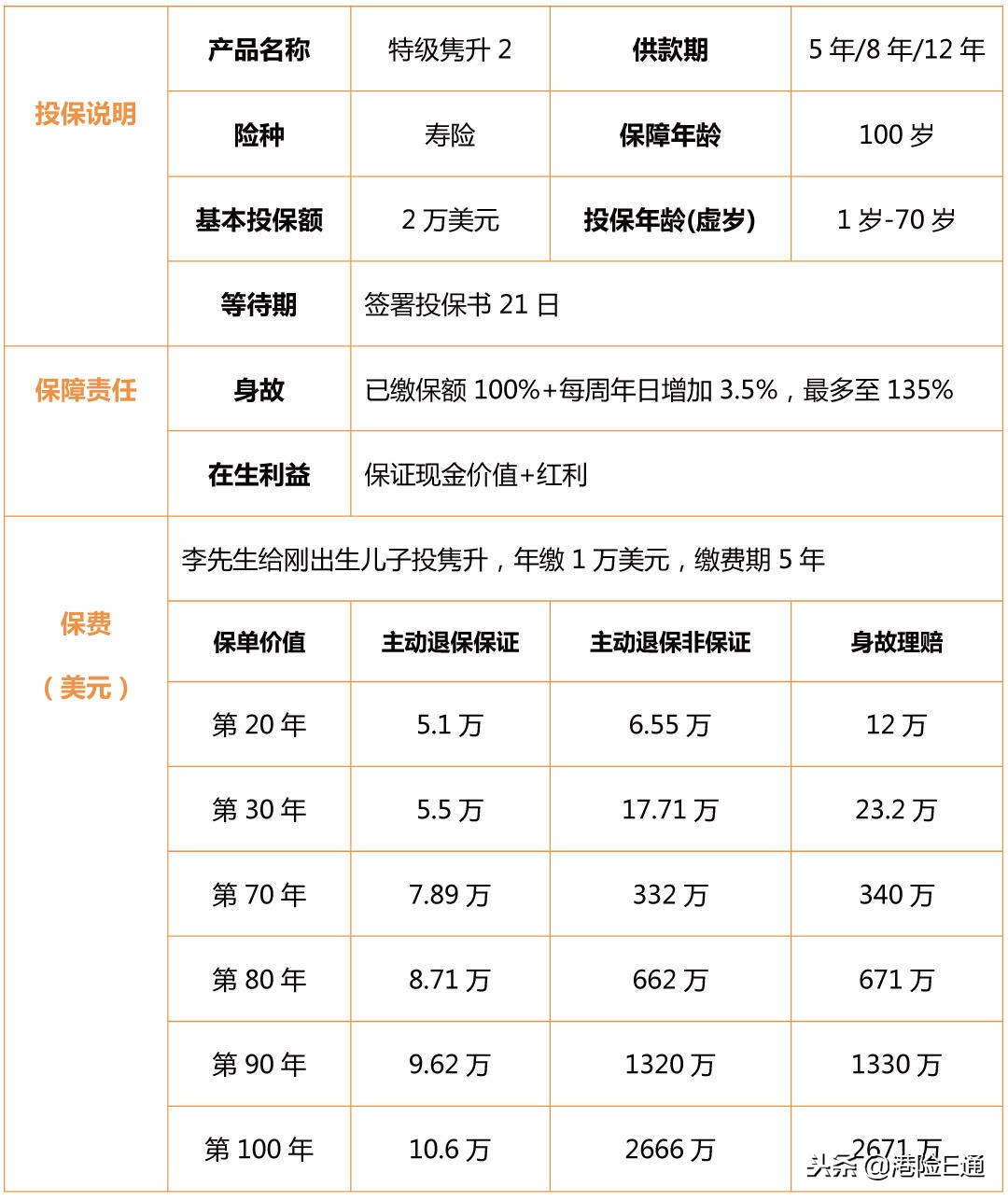 | 投保说明 | 产品名称 | 特级隽升 2 | 供款期 | 5 年/8 年/12 年 |
|---|---|---|---|---|
| | 险种 | 寿险 | 保障年龄 | 100 岁 |
| | 基本投保额 | 2 万美元 | 投保年龄(虚岁) | 1 岁-70 岁 |
| | 等待期 | 签署投保书 21 日 | | |
| 保障责任 | 身故 | 已缴保额 100%+每周年日增加 3.5%，最多至 135% | | |
| | 在生利益 | 保证现金价值+红利 | | |
| 保费（美元） | 李先生给刚出生儿子投隽升，年缴 1 万美元，缴费期 5 年 | | | |
| | 保单价值 | 主动退保保证 | 主动退保非保证 | 身故理赔 |
| | 第 20 年 | 5.1 万 | 6.55 万 | 12 万 |
| | 第 30 年 | 5.5 万 | 17.71 万 | 23.2 万 |
| | 第 70 年 | 7.89 万 | 332 万 | 340 万 |
| | 第 80 年 | 8.71 万 | 662 万 | 671 万 |
| | 第 90 年 | 9.62 万 | 1320 万 | 1330 万 |
| | 第 100 年 | 10.6 万 | 2666 万 | 2671 万 |

头条 @港险E通